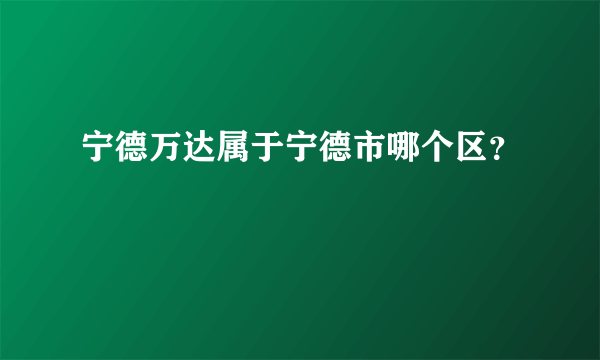 宁德万达属于宁德市哪个区?